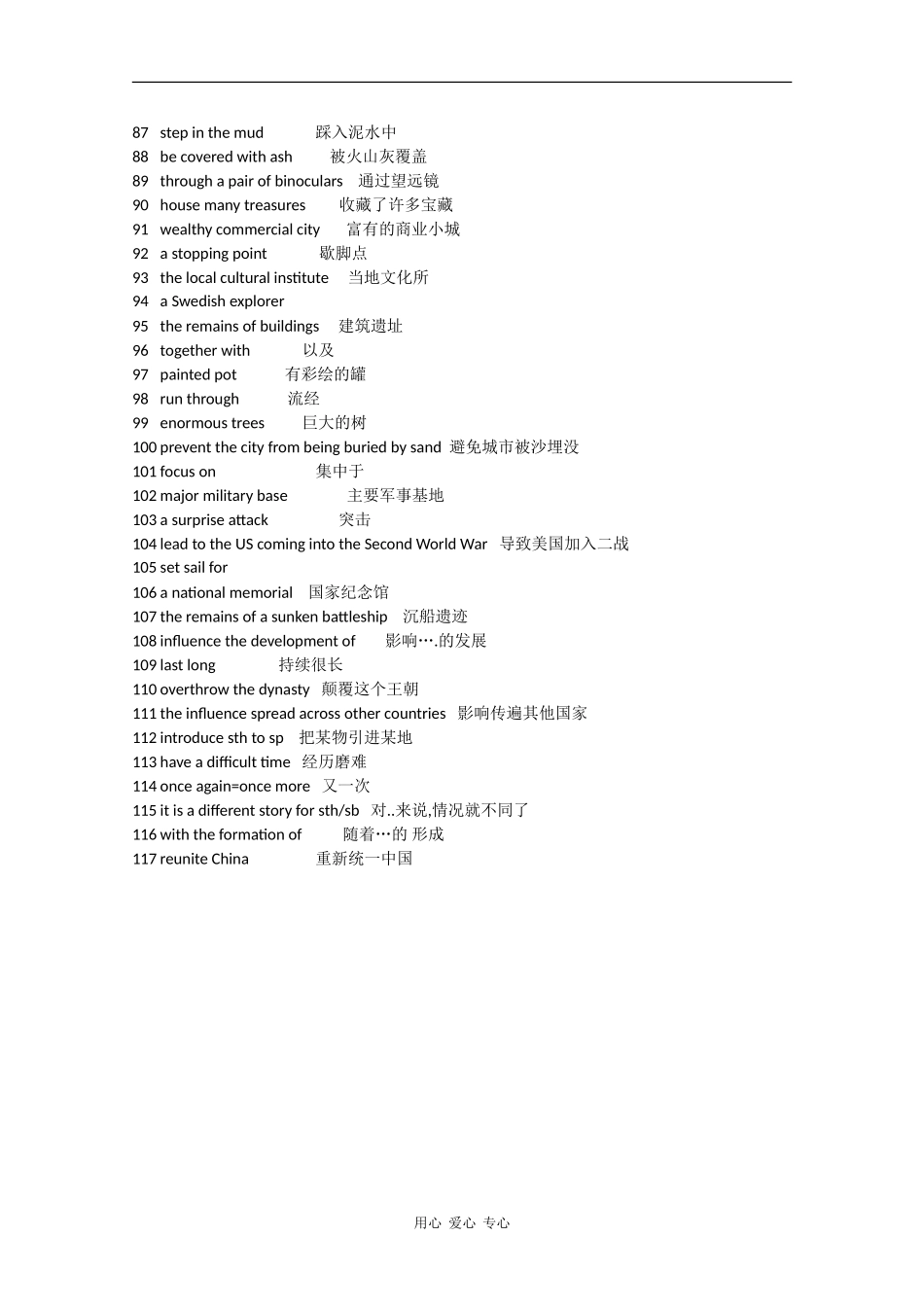 87 step in the mud 踩入泥水中
88 be covered with ash 被火山灰覆盖
89 through a pair of binoculars 通过望远镜
90 house many treasures 收藏了许多宝藏
91 wealthy commercial city 富有的商业小城
92 a stopping point 歇脚点
93 the local cultural institute 当地文化所
94 a Swedish explorer
95 the remains of buildings 建筑遗址
96 together with 以及
97 painted pot 有彩绘的罐
98 run through 流经
99 enormous trees 巨大的树
100 prevent the city from being buried by sand 避免城市被沙埋没
101 focus on 集中于
102 major military base 主要军事基地
103 a surprise attack 突击
104 lead to the US coming into the Second World War 导致美国加入二战
105 set sail for
106 a national memorial 国家纪念馆
107 the remains of a sunken battleship 沉船遗迹
108 influence the development of 影响….的发展
109 last long 持续很长
110 overthrow the dynasty 颠覆这个王朝
111 the influence spread across other countries 影响传遍其他国家
112 introduce sth to sp 把某物引进某地
113 have a difficult time 经历磨难
114 once again=once more 又一次
115 it is a different story for sth/sb 对..来说,情况就不同了
116 with the formation of 随着…的 形成
117 reunite China 重新统一中国

用心 爱心 专心